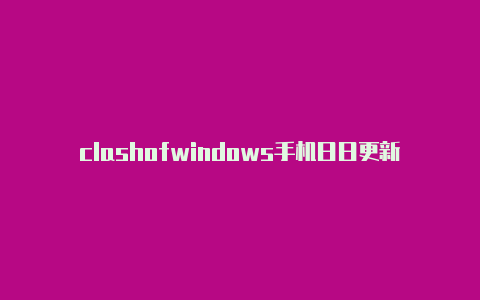 clashofwindows手机日日更新